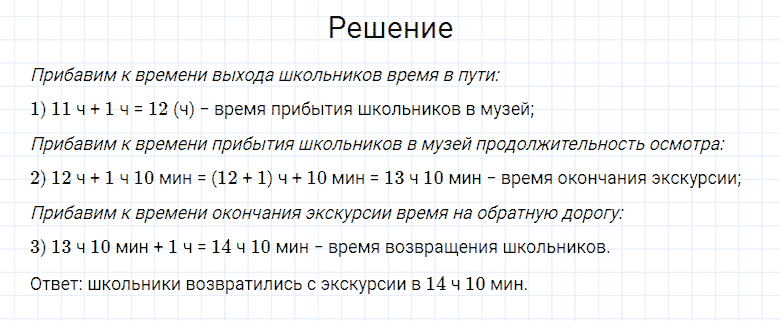 Решение

Прибавим к времени выхода школьников время в пути:

1) 11 ч + 1 ч = 12 (ч) – время прибытия школьников в музей;

Прибавим к времени прибытия школьников в музей продолжительность осмотра:

2) 12 ч + 1 ч 10 мин = (12 + 1) ч + 10 мин = 13 ч 10 мин – время окончания экскурсии;

Прибавим к времени окончания экскурсии время на обратную дорогу:

3) 13 ч 10 мин + 1 ч = 14 ч 10 мин – время возвращения школьников.

Ответ: школьники возвратились с экскурсии в 14 ч 10 мин.